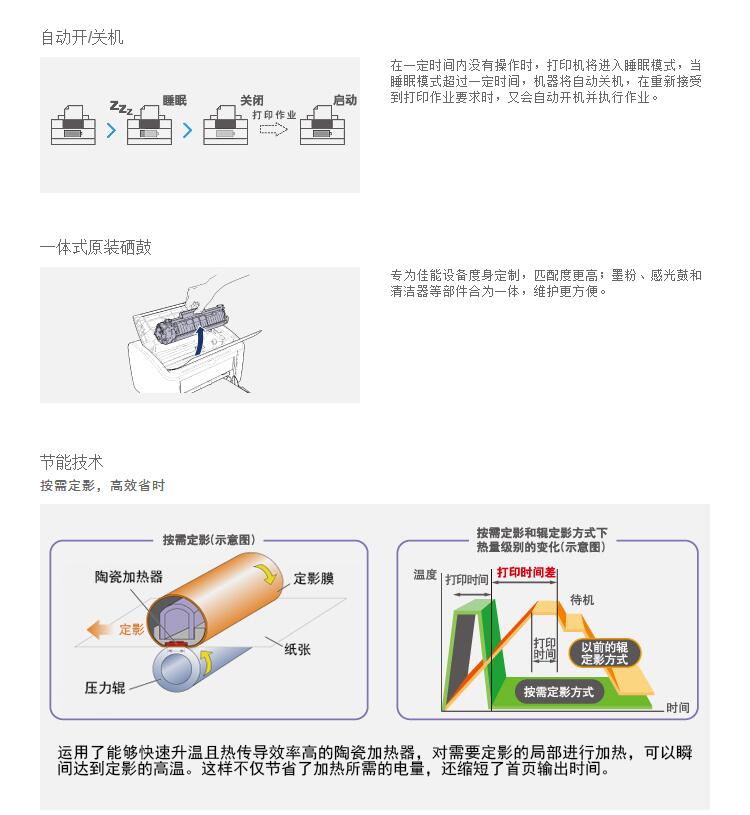 自动开/关机

Zzz 睡眠 关闭 打印作业 启动

在一定时间内没有操作时，打印机将进入睡眠模式，当睡眠模式超过一定时间，机器将自动关机，在重新接受到打印作业要求时，又会自动开机并执行作业。

一体式原装硒鼓

专为佳能设备度身定制，匹配度更高；墨粉、感光鼓和清洁器等部件合为一体，维护更方便。

节能技术

按需定影，高效省时

按需定影(示意图)

陶瓷加热器

定影膜

定影

纸张

压力辊

按需定影和辊定影方式下热量级别的变化(示意图)

温度

打印时间

打印时间差

待机

打印时间

以前的辊定影方式

按需定影方式

时间

运用了能够快速升温且热传导效率高的陶瓷加热器，对需要定影的局部进行加热，可以瞬间达到定影的高温。这样不仅节省了加热所需的电量，还缩短了首页输出时间。